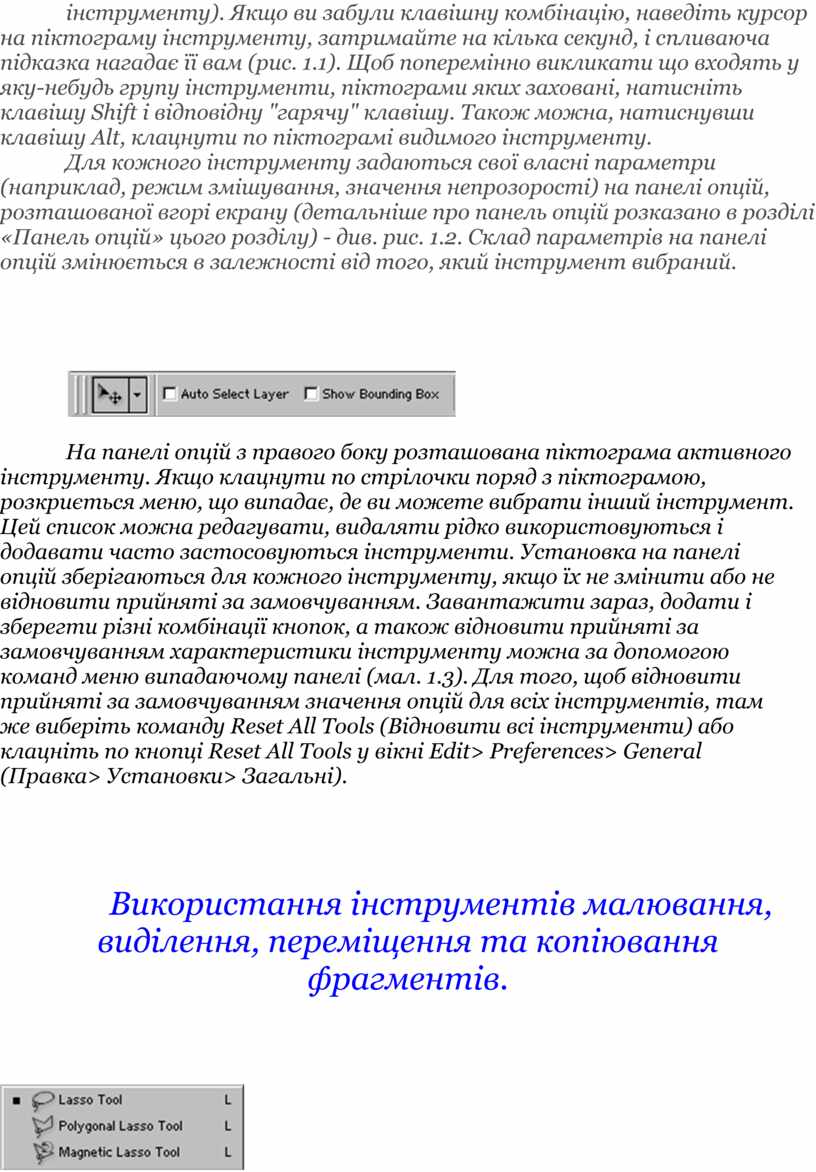 інструменту). Якщо ви забули клавішну комбінацію, наведіть курсор на піктограму інструменту, затримайте на кілька секунд, і спливаюча підказка нагадає її вам (рис. 1.1). Щоб поперемінно викликати що входять у яку-небудь групу інструменти, піктограми яких заховані, натисніть клавішу Shift і відповідну "гарячу" клавішу. Також можна, натиснувши клавішу Alt, клацнути по піктограмі видимого інструменту.

Для кожного інструменту задаються свої власні параметри (наприклад, режим змішування, значення непрозорості) на панелі опцій, розташованої вгорі екрану (детальніше про панель опцій розказано в розділі «Панель опцій» цього розділу) - див. рис. 1.2. Склад параметрів на панелі опцій змінюється в залежності від того, який інструмент вибраний.

Auto Select Layer Show Bounding Box

На панелі опцій з правого боку розташована піктограма активного інструменту. Якщо клацнути по стрілочки поряд з піктограмою, розкриється меню, що випадає, де ви можете вибрати інший інструмент. Цей список можна редагувати, видаляти рідко використовуються і додавати часто застосовуються інструменти. Установка на панелі опцій зберігаються для кожного інструменту, якщо їх не змінити або не відновити прийняті за замовчуванням. Завантажити зараз, додати і зберегти різні комбінації кнопок, а також відновити прийняті за замовчуванням характеристики інструменту можна за допомогою команд меню випадаючому панелі (мал. 1.3). Для того, щоб відновити прийняті за замовчуванням значення опцій для всіх інструментів, там же виберіть команду Reset All Tools (Відновити всі інструменти) або клацніть по кнопці Reset All Tools у вікні Edit> Preferences> General (Правка> Установки> Загальні).

Використання інструментів малювання, виділення, переміщення та копіювання фрагментів.

Lasso Tool L
Polygonal Lasso Tool L
Magnetic Lasso Tool L